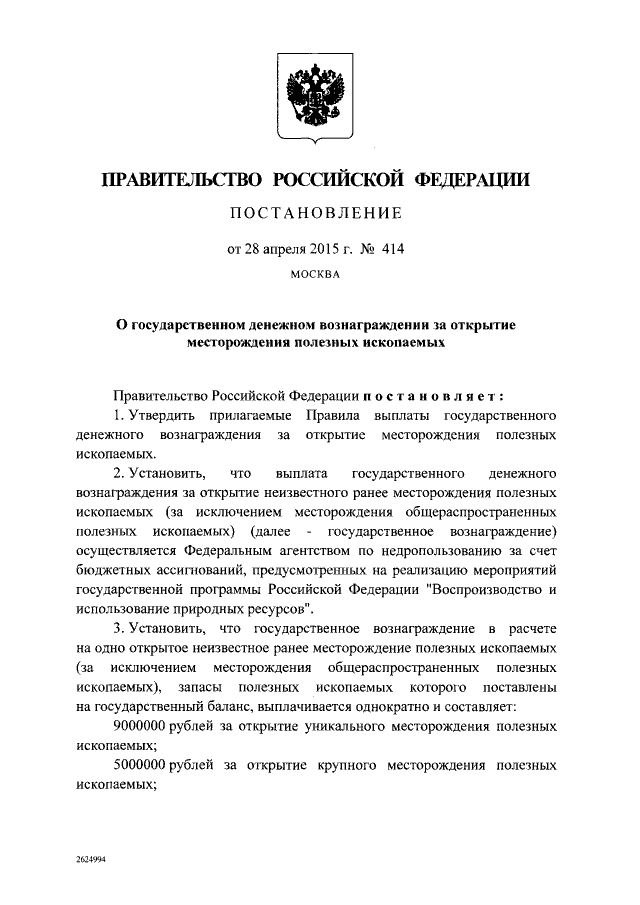 ПРАВИТЕЛЬСТВО РОССИЙСКОЙ ФЕДЕРАЦИИ

ПОСТАНОВЛЕНИЕ

от 28 апреля 2015 г. № 414

МОСКВА

О государственном денежном вознаграждении за открытие месторождения полезных ископаемых

Правительство Российской Федерации постановляет:

1. Утвердить прилагаемые Правила выплаты государственного денежного вознаграждения за открытие месторождения полезных ископаемых.

2. Установить, что выплата государственного денежного вознаграждения за открытие неизвестного ранее месторождения полезных ископаемых (за исключением месторождения общераспространенных полезных ископаемых) (далее - государственное вознаграждение) осуществляется Федеральным агентством по недропользованию за счет бюджетных ассигнований, предусмотренных на реализацию мероприятий государственной программы Российской Федерации "Воспроизводство и использование природных ресурсов".

3. Установить, что государственное вознаграждение в расчете на одно открытое неизвестное ранее месторождение полезных ископаемых (за исключением месторождения общераспространенных полезных ископаемых), запасы полезных ископаемых которого поставлены на государственный баланс, выплачивается однократно и составляет:

9000000 рублей за открытие уникального месторождения полезных ископаемых;

5000000 рублей за открытие крупного месторождения полезных ископаемых;

2624994